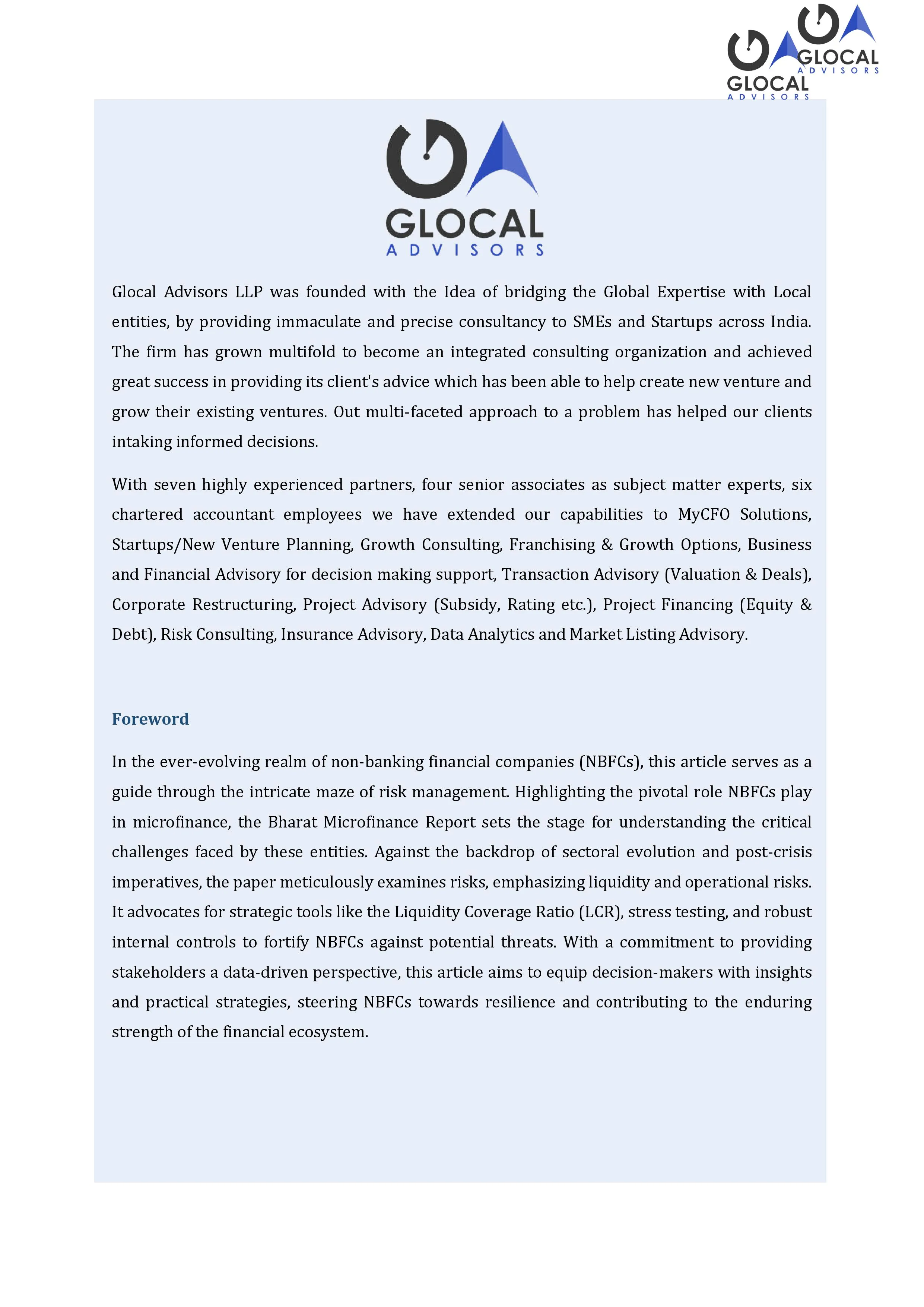 GLOCAL
ADVISORS

GLOCAL
ADVISORS

GLOCAL
ADVISORS

Glocal Advisors LLP was founded with the Idea of bridging the Global Expertise with Local entities, by providing immaculate and precise consultancy to SMEs and Startups across India. The firm has grown multifold to become an integrated consulting organization and achieved great success in providing its client's advice which has been able to help create new venture and grow their existing ventures. Out multi-faceted approach to a problem has helped our clients intaking informed decisions.

With seven highly experienced partners, four senior associates as subject matter experts, six chartered accountant employees we have extended our capabilities to MyCFO Solutions, Startups/New Venture Planning, Growth Consulting, Franchising & Growth Options, Business and Financial Advisory for decision making support, Transaction Advisory (Valuation & Deals), Corporate Restructuring, Project Advisory (Subsidy, Rating etc.), Project Financing (Equity & Debt), Risk Consulting, Insurance Advisory, Data Analytics and Market Listing Advisory.

Foreword

In the ever-evolving realm of non-banking financial companies (NBFCs), this article serves as a guide through the intricate maze of risk management. Highlighting the pivotal role NBFCs play in microfinance, the Bharat Microfinance Report sets the stage for understanding the critical challenges faced by these entities. Against the backdrop of sectoral evolution and post-crisis imperatives, the paper meticulously examines risks, emphasizing liquidity and operational risks. It advocates for strategic tools like the Liquidity Coverage Ratio (LCR), stress testing, and robust internal controls to fortify NBFCs against potential threats. With a commitment to providing stakeholders a data-driven perspective, this article aims to equip decision-makers with insights and practical strategies, steering NBFCs towards resilience and contributing to the enduring strength of the financial ecosystem.